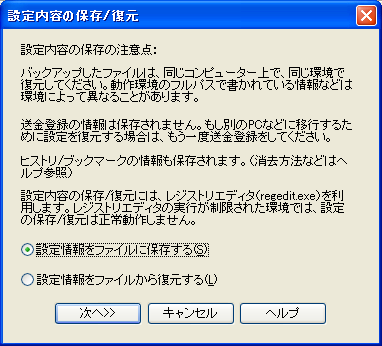 設定内容の保存/復元

設定内容の保存の注意点:

バックアップしたファイルは、同じコンピューター上で、同じ環境で復元してください。動作環境のフルパスで書かれている情報などは環境によって異なることがあります。

送金登録の情報は保存されません。もし別のPCなどに移行するために設定を復元する場合は、もう一度送金登録をしてください。

ヒストリ/ブックマークの情報も保存されます。(消去方法などはヘルプ参照)

設定内容の保存/復元には、レジストリエディタ(regedit.exe)を利用します。レジストリエディタの実行が制限された環境では、設定の保存/復元は正常動作しません。

設定情報をファイルに保存する(S)

設定情報をファイルから復元する(L)

次へ>>

キャンセル

ヘルプ